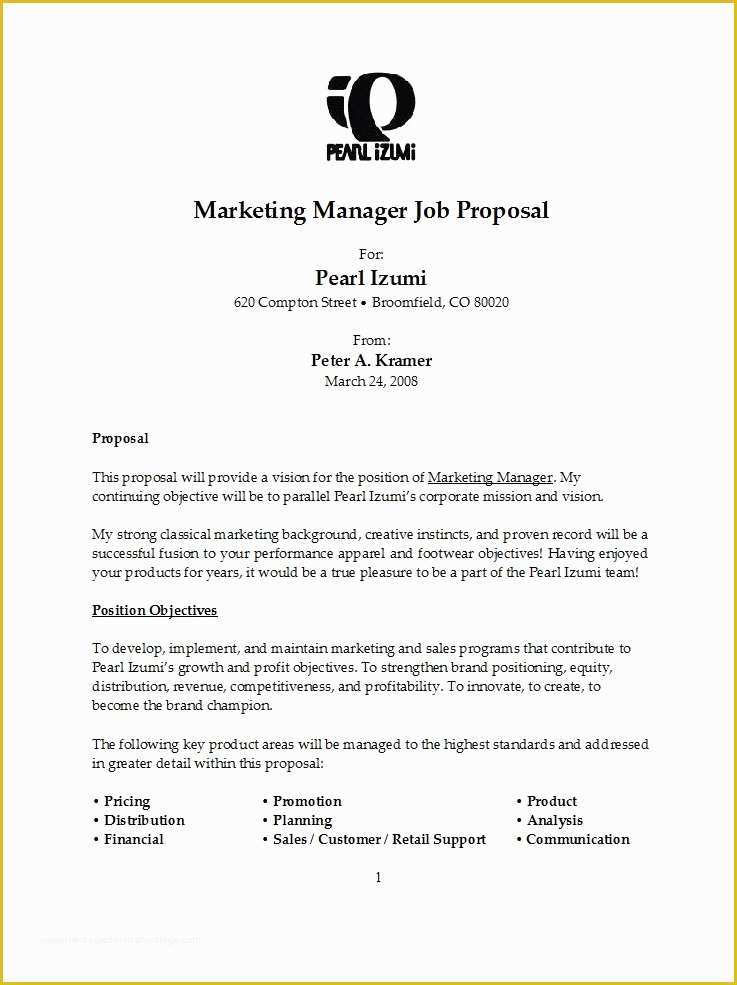 PEARL iZUMi

Marketing Manager Job Proposal

For:
Pearl Izumi
620 Compton Street • Broomfield, CO 80020

From:
Peter A. Kramer
March 24, 2008

Proposal

This proposal will provide a vision for the position of Marketing Manager. My continuing objective will be to parallel Pearl Izumi's corporate mission and vision.

My strong classical marketing background, creative instincts, and proven record will be a successful fusion to your performance apparel and footwear objectives! Having enjoyed your products for years, it would be a true pleasure to be a part of the Pearl Izumi team!

Position Objectives

To develop, implement, and maintain marketing and sales programs that contribute to Pearl Izumi's growth and profit objectives. To strengthen brand positioning, equity, distribution, revenue, competitiveness, and profitability. To innovate, to create, to become the brand champion.

The following key product areas will be managed to the highest standards and addressed in greater detail within this proposal:

• Pricing
• Distribution
• Financial

• Promotion
• Planning
• Sales / Customer / Retail Support

• Product
• Analysis
• Communication

1